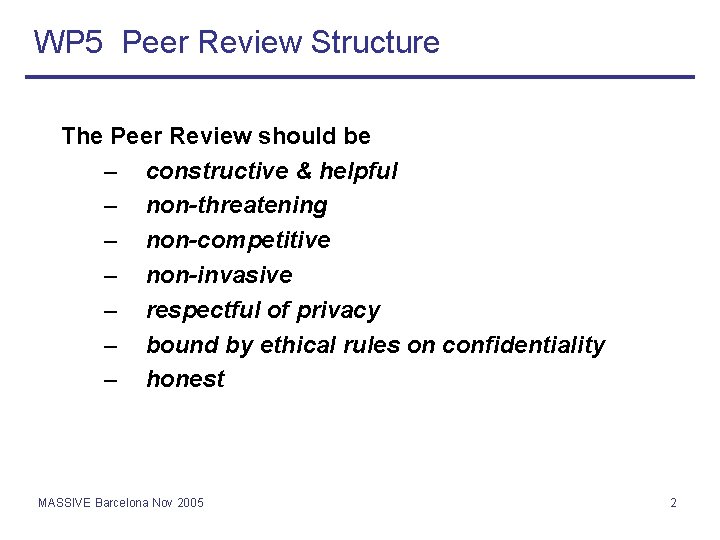 WP5 Peer Review Structure

The Peer Review should be

– constructive & helpful
– non-threatening
– non-competitive
– non-invasive
– respectful of privacy
– bound by ethical rules on confidentiality
– honest

MASSIVE Barcelona Nov 2005

2